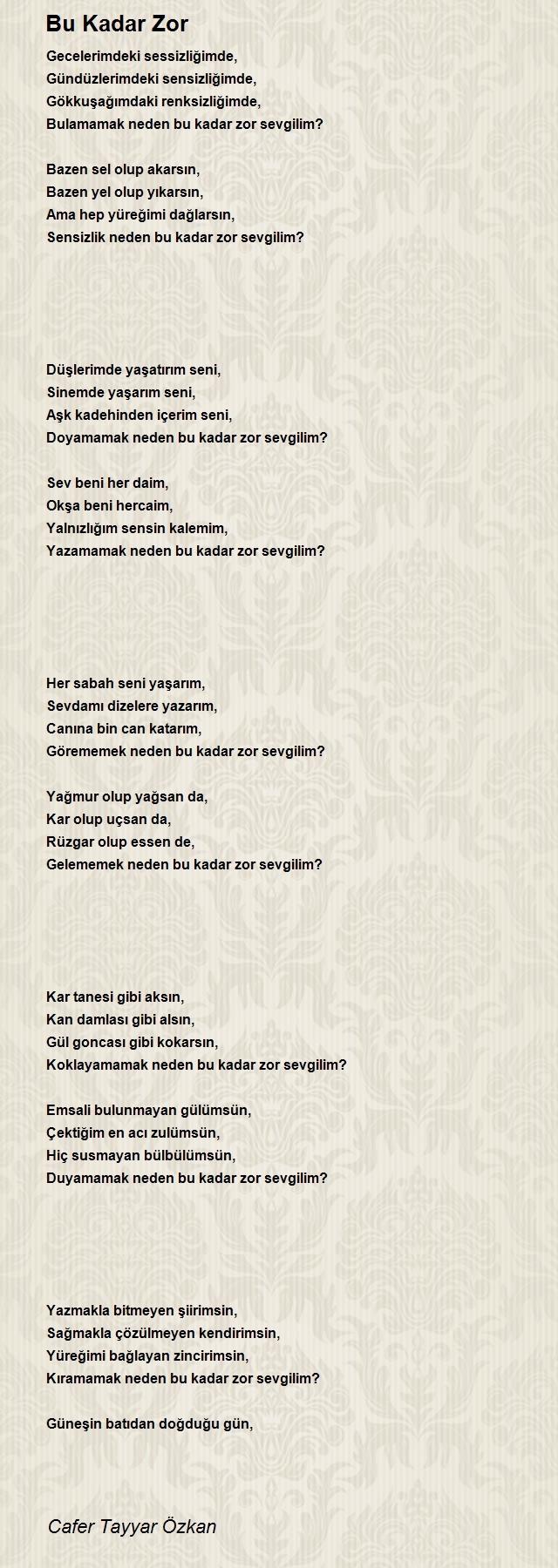 Bu Kadar Zor

Gecelerimdeki sessizliğimde,
Gündüzlerimdeki sensizliğimde,
Gökkuşağımdaki renksizliğimde,
Bulamamak neden bu kadar zor sevgilim?

Bazen sel olup akarsın,
Bazen yel olup yıkarsın,
Ama hep yüreğimi dağlarsın,
Sensizlik neden bu kadar zor sevgilim?

Düşlerimde yaşatırım seni,
Sinemde yaşarım seni,
Aşk kadehinden içerim seni,
Doyamamak neden bu kadar zor sevgilim?

Sev beni her daim,
Okşa beni hercaim,
Yalnızlığım sensin kalemim,
Yazamamak neden bu kadar zor sevgilim?

Her sabah seni yaşarım,
Sevdamı dizelere yazarım,
Canına bin can katarım,
Görememek neden bu kadar zor sevgilim?

Yağmur olup yağsan da,
Kar olup uçsan da,
Rüzgar olup essen de,
Gelememek neden bu kadar zor sevgilim?

Kar tanesi gibi aksın,
Kan damlası gibi alsın,
Gül goncası gibi kokarsın,
Koklayamamak neden bu kadar zor sevgilim?

Emsali bulunmayan gülümsün,
Çektiğim en acı zulümsün,
Hiç susmayan bülbülümsün,
Duyamamak neden bu kadar zor sevgilim?

Yazmakla bitmeyen şiirimsin,
Sağmakla çözülmeyen kendirimsin,
Yüreğimi bağlayan zincirimsin,
Kıramamak neden bu kadar zor sevgilim?

Güneşin batıdan doğduğu gün,

Cafer Tayyar Özkan